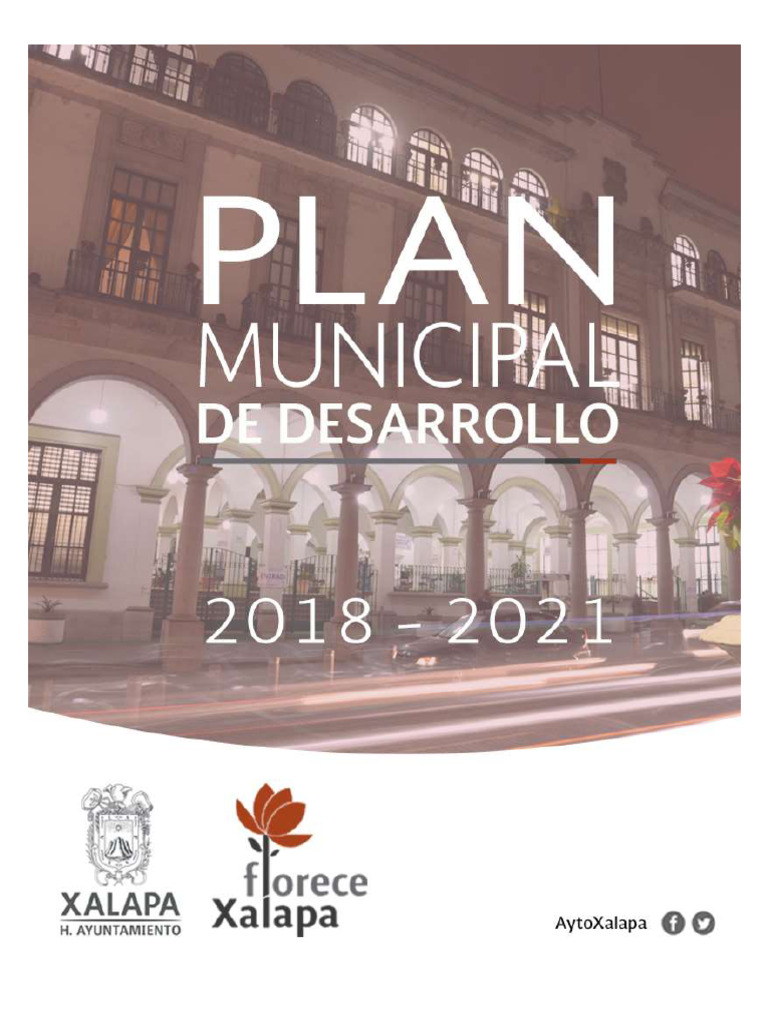 PLAN
MUNICIPAL
DE DESARROLLO

2018 - 2021

XALAPA
H. AYUNTAMIENTO

florece
Xalapa

AytoXalapa